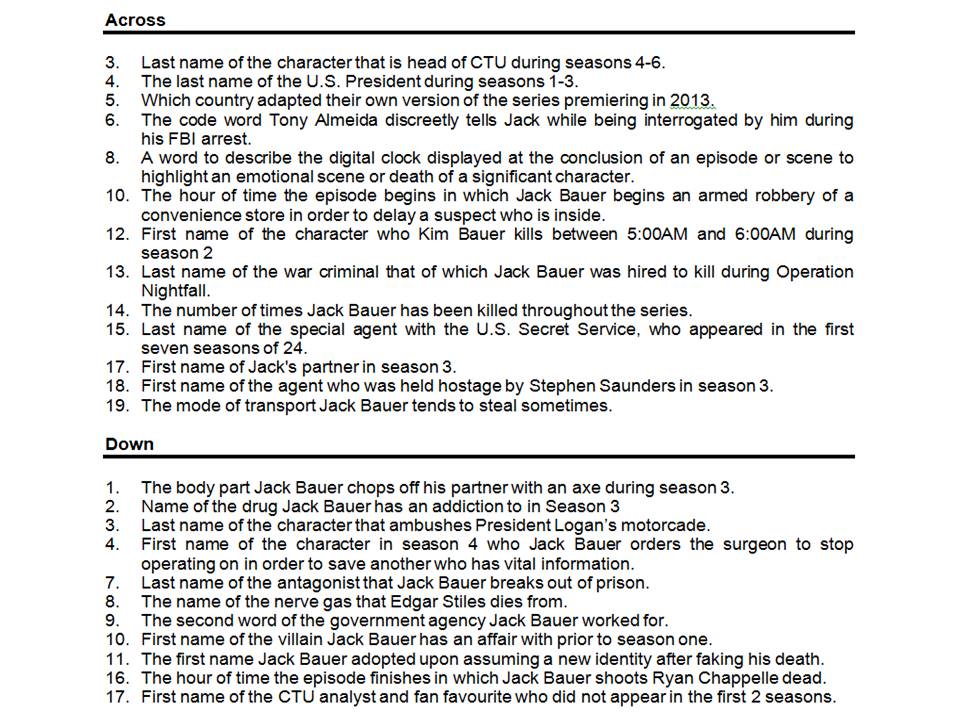 Across

3. Last name of the character that is head of CTU during seasons 4-6.
4. The last name of the U.S. President during seasons 1-3.
5. Which country adapted their own version of the series premiering in 2013.
6. The code word Tony Almeida discreetly tells Jack while being interrogated by him during his FBI arrest.
8. A word to describe the digital clock displayed at the conclusion of an episode or scene to highlight an emotional scene or death of a significant character.
10. The hour of time the episode begins in which Jack Bauer begins an armed robbery of a convenience store in order to delay a suspect who is inside.
12. First name of the character who Kim Bauer kills between 5:00AM and 6:00AM during season 2
13. Last name of the war criminal that of which Jack Bauer was hired to kill during Operation Nightfall.
14. The number of times Jack Bauer has been killed throughout the series.
15. Last name of the special agent with the U.S. Secret Service, who appeared in the first seven seasons of 24.
17. First name of Jack's partner in season 3.
18. First name of the agent who was held hostage by Stephen Saunders in season 3.
19. The mode of transport Jack Bauer tends to steal sometimes.

Down

1. The body part Jack Bauer chops off his partner with an axe during season 3.
2. Name of the drug Jack Bauer has an addiction to in Season 3
3. Last name of the character that ambushes President Logan's motorcade.
4. First name of the character in season 4 who Jack Bauer orders the surgeon to stop operating on in order to save another who has vital information.
7. Last name of the antagonist that Jack Bauer breaks out of prison.
8. The name of the nerve gas that Edgar Stiles dies from.
9. The second word of the government agency Jack Bauer worked for.
10. First name of the villain Jack Bauer has an affair with prior to season one.
11. The first name Jack Bauer adopted upon assuming a new identity after faking his death.
16. The hour of time the episode finishes in which Jack Bauer shoots Ryan Chappelle dead.
17. First name of the CTU analyst and fan favourite who did not appear in the first 2 seasons.